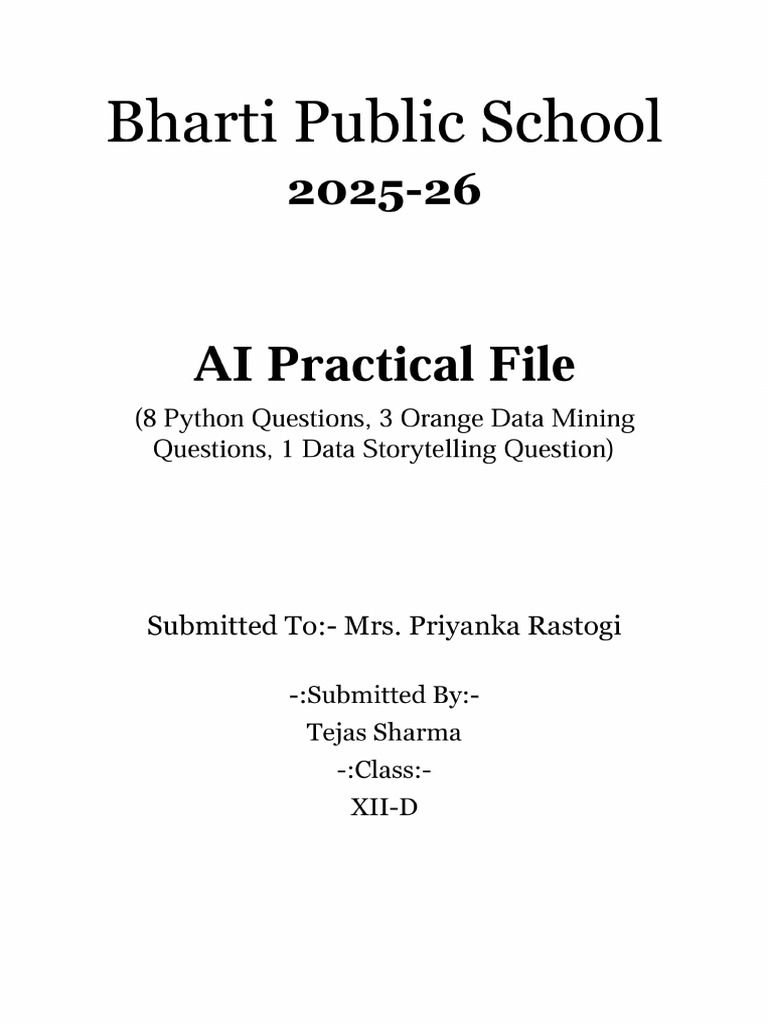 Bharti Public School
2025-26

AI Practical File
(8 Python Questions, 3 Orange Data Mining Questions, 1 Data Storytelling Question)

Submitted To:- Mrs. Priyanka Rastogi

-:Submitted By:-
Tejas Sharma
-:Class:-
XII-D